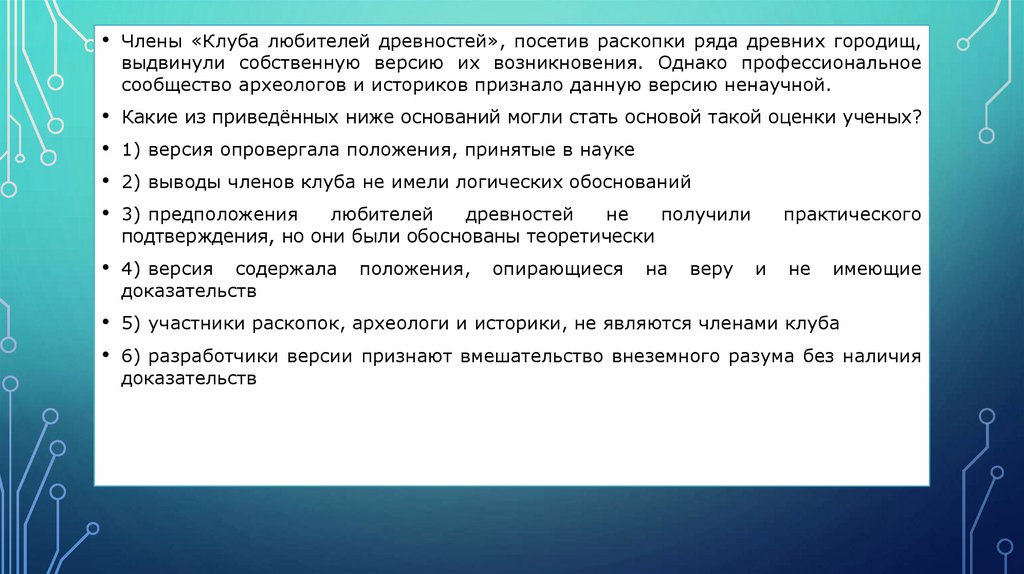 • Члены «Клуба любителей древностей», посетив раскопки ряда древних городищ, выдвинули собственную версию их возникновения. Однако профессиональное сообщество археологов и историков признало данную версию ненаучной.

• Какие из приведённых ниже оснований могли стать основой такой оценки ученых?

• 1) версия опровергала положения, принятые в науке

• 2) выводы членов клуба не имели логических обоснований

• 3) предположения любителей древностей не получили практического подтверждения, но они были обоснованы теоретически

• 4) версия содержала положения, опирающиеся на веру и не имеющие доказательств

• 5) участники раскопок, археологи и историки, не являются членами клуба

• 6) разработчики версии признают вмешательство внеземного разума без наличия доказательств